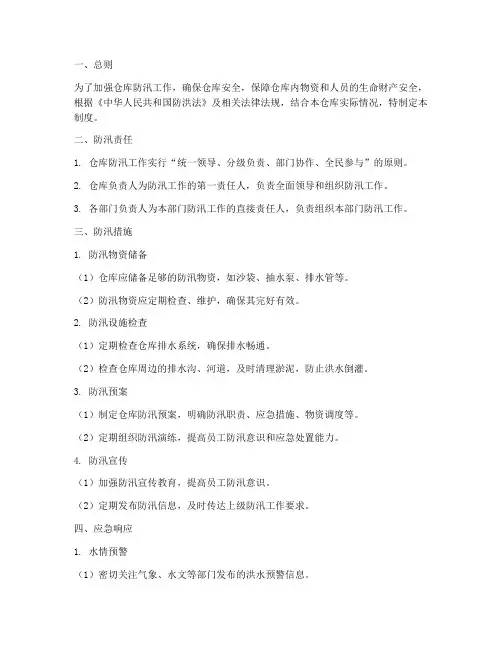 一、总则

为了加强仓库防汛工作，确保仓库安全，保障仓库内物资和人员的生命财产安全，根据《中华人民共和国防洪法》及相关法律法规，结合本仓库实际情况，特制定本制度。

二、防汛责任

1. 仓库防汛工作实行“统一领导、分级负责、部门协作、全民参与”的原则。

2. 仓库负责人为防汛工作的第一责任人，负责全面领导和组织防汛工作。

3. 各部门负责人为本部门防汛工作的直接责任人，负责组织本部门防汛工作。

三、防汛措施

1. 防汛物资储备

（1）仓库应储备足够的防汛物资，如沙袋、抽水泵、排水管等。

（2）防汛物资应定期检查、维护，确保其完好有效。

2. 防汛设施检查

（1）定期检查仓库排水系统，确保排水畅通。

（2）检查仓库周边的排水沟、河道，及时清理淤泥，防止洪水倒灌。

3. 防汛预案

（1）制定仓库防汛预案，明确防汛职责、应急措施、物资调度等。

（2）定期组织防汛演练，提高员工防汛意识和应急处置能力。

4. 防汛宣传

（1）加强防汛宣传教育，提高员工防汛意识。

（2）定期发布防汛信息，及时传达上级防汛工作要求。

四、应急响应

1. 水情预警

（1）密切关注气象、水文等部门发布的洪水预警信息。